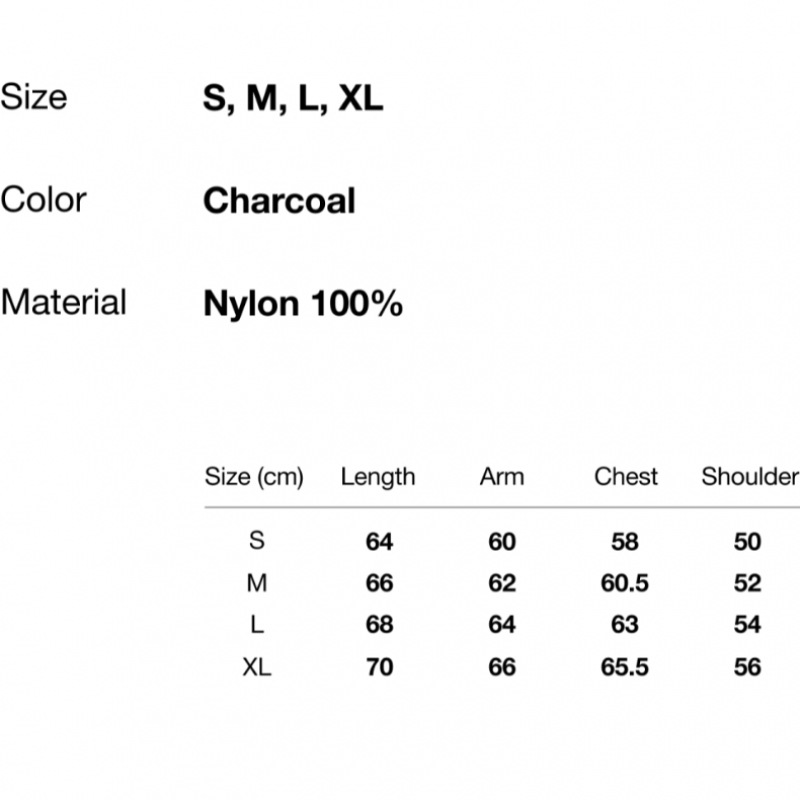 Size S, M, L, XL

Color Charcoal

Material Nylon 100%

| Size (cm) | Length | Arm | Chest | Shoulder |
|---|---|---|---|---|
| S | 64 | 60 | 58 | 50 |
| M | 66 | 62 | 60.5 | 52 |
| L | 68 | 64 | 63 | 54 |
| XL | 70 | 66 | 65.5 | 56 |